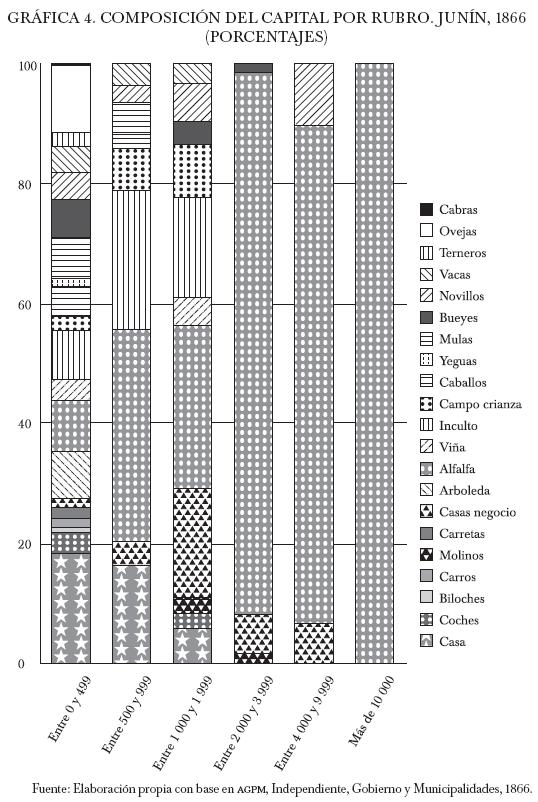 GRÁFICA 4. COMPOSICIÓN DEL CAPITAL POR RUBRO. JUNÍN, 1866 (PORCENTAJES)

100
80
60
40
20
0

Cabras
Ovejas
Terneros
Vacas
Novillos
Bueyes
Mulas
Yeguas
Caballos
Campo crianza
Inculto
Viña
Alfalfa
Arboleda
Casas negocio
Carretas
Molinos
Carros
Biloches
Coches
Casa

Entre 0 y 499
Entre 500 y 999
Entre 1 000 y 1 999
Entre 2 000 y 3 999
Entre 4 000 y 9 999
Más de 10 000

Fuente: Elaboración propia con base en AGPM, Independiente, Gobierno y Municipalidades, 1866.